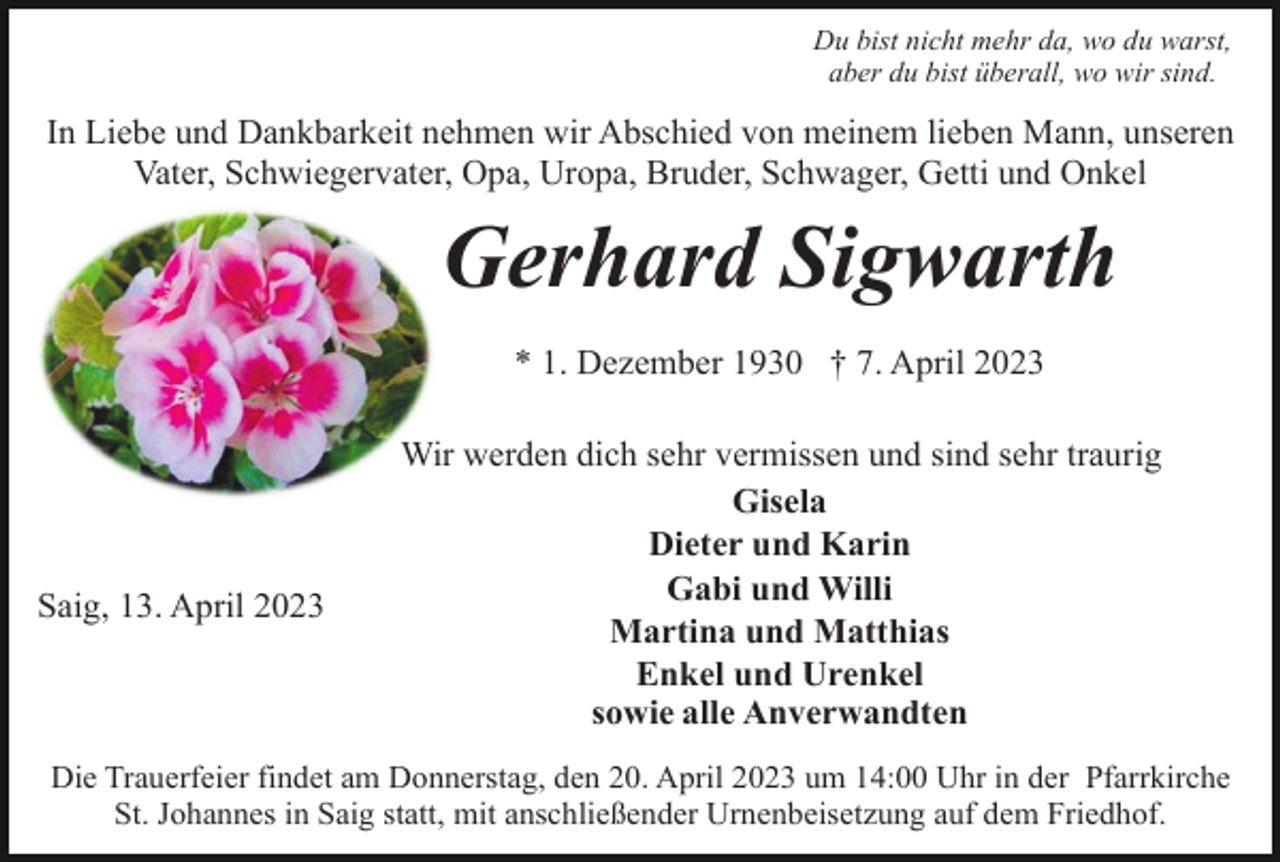 Du bist nicht mehr da, wo du warst,
aber du bist überall, wo wir sind.

In Liebe und Dankbarkeit nehmen wir Abschied von meinem lieben Mann, unseren Vater, Schwiegervater, Opa, Uropa, Bruder, Schwager, Getti und Onkel

Gerhard Sigwarth

* 1. Dezember 1930 † 7. April 2023

Wir werden dich sehr vermissen und sind sehr traurig

Gisela
Dieter und Karin
Gabi und Willi
Martina und Matthias
Enkel und Urenkel
sowie alle Anverwandten

Saig, 13. April 2023

Die Trauerfeier findet am Donnerstag, den 20. April 2023 um 14:00 Uhr in der Pfarrkirche St. Johannes in Saig statt, mit anschließender Urnenbeisetzung auf dem Friedhof.